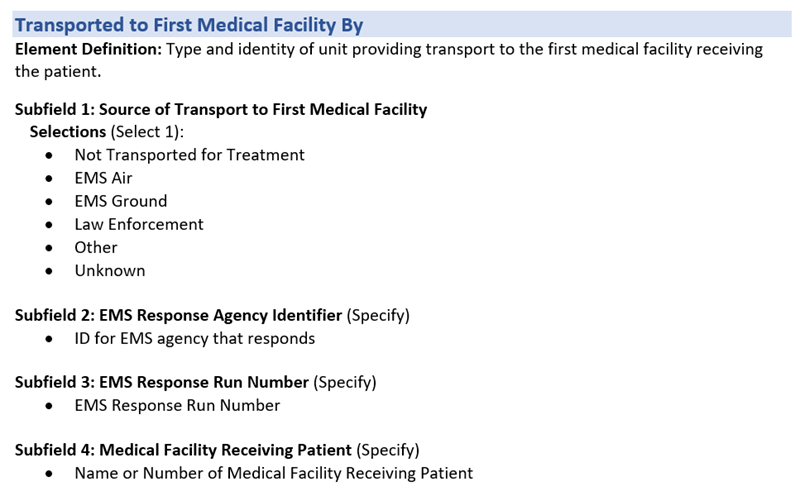 Transported to First Medical Facility By

Element Definition: Type and identity of unit providing transport to the first medical facility receiving the patient.

Subfield 1: Source of Transport to First Medical Facility
Selections (Select 1):
• Not Transported for Treatment
• EMS Air
• EMS Ground
• Law Enforcement
• Other
• Unknown

Subfield 2: EMS Response Agency Identifier (Specify)
• ID for EMS agency that responds

Subfield 3: EMS Response Run Number (Specify)
• EMS Response Run Number

Subfield 4: Medical Facility Receiving Patient (Specify)
• Name or Number of Medical Facility Receiving Patient